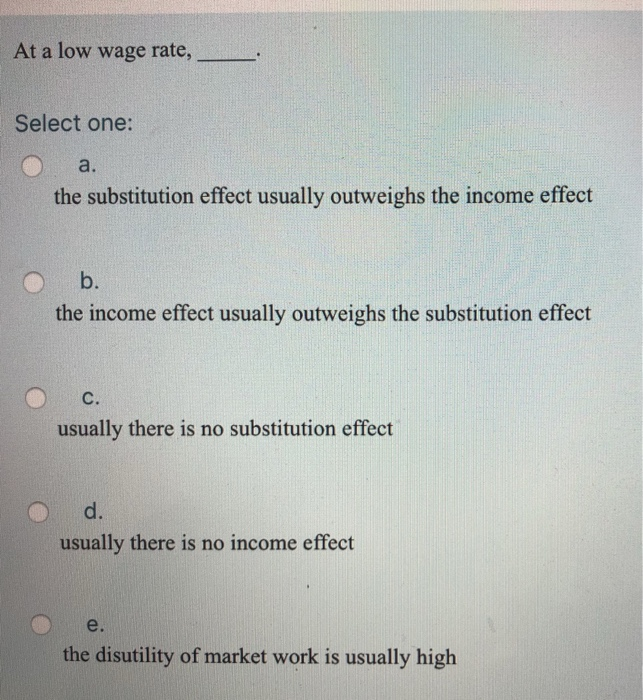 At a low wage rate, ______.

Select one:

a.
the substitution effect usually outweighs the income effect

b.
the income effect usually outweighs the substitution effect

c.
usually there is no substitution effect

d.
usually there is no income effect

e.
the disutility of market work is usually high